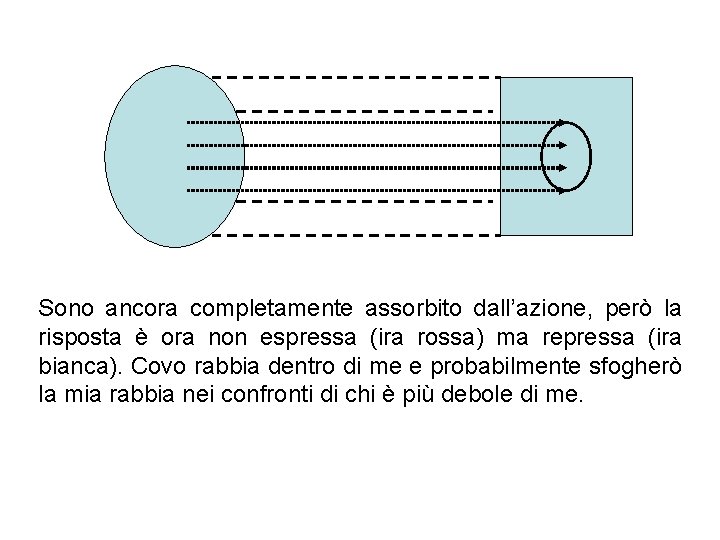 Sono ancora completamente assorbito dall'azione, però la risposta è ora non espressa (ira rossa) ma repressa (ira bianca). Covo rabbia dentro di me e probabilmente sfogherò la mia rabbia nei confronti di chi è più debole di me.